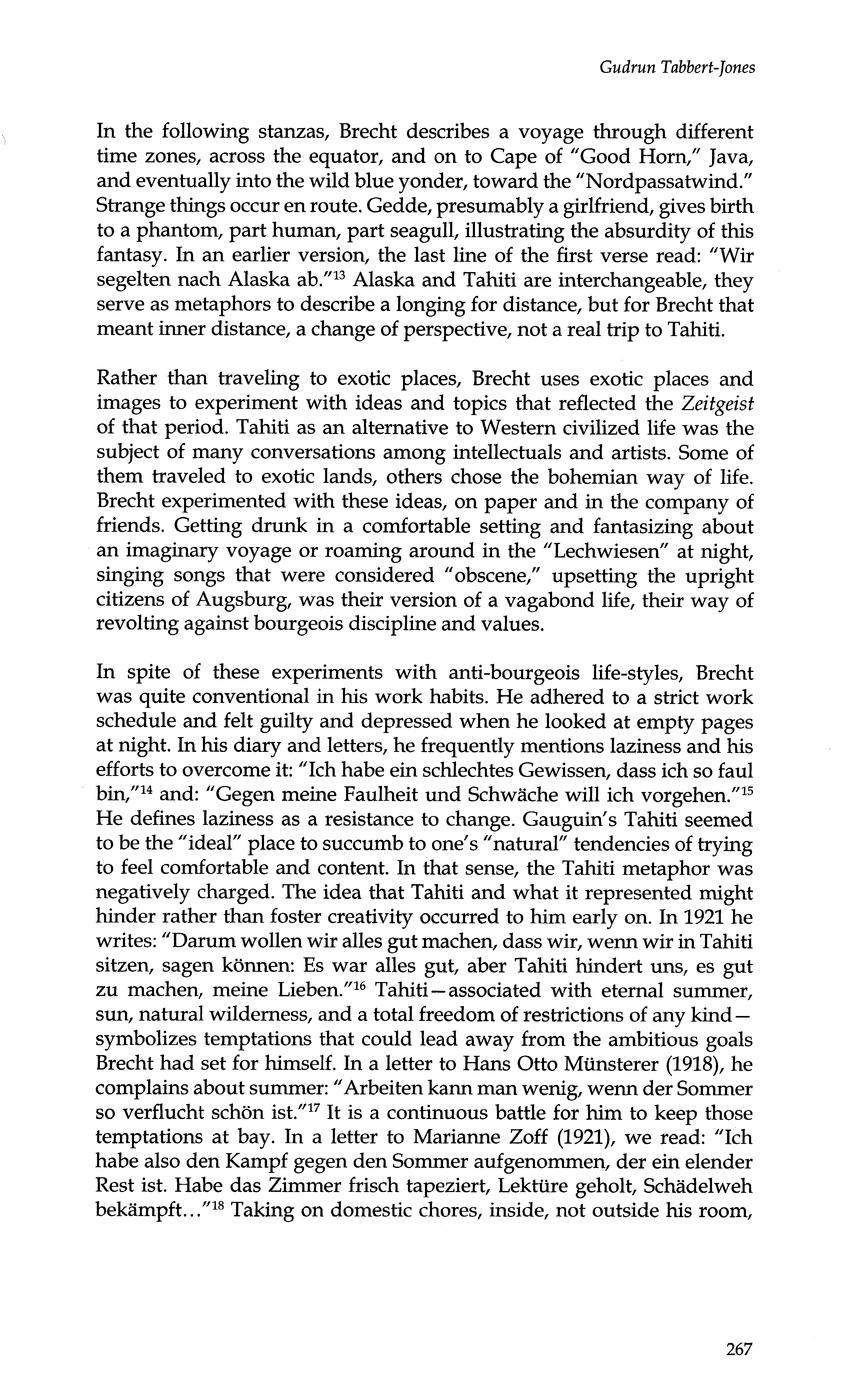 Gudrun Tabbert-Jones

In the following stanzas, Brecht describes a voyage through different time zones, across the equator, and on to Cape of "Good Horn," Java, and eventually into the wild blue yonder, toward the "Nordpassatwind." Strange things occur en route. Gedde, presumably a girlfriend, gives birth to a phantom, part human, part seagull, illustrating the absurdity of this fantasy. In an earlier version, the last line of the first verse read: "Wir segelten nach Alaska ab."$^{13}$ Alaska and Tahiti are interchangeable, they serve as metaphors to describe a longing for distance, but for Brecht that meant inner distance, a change of perspective, not a real trip to Tahiti.

Rather than traveling to exotic places, Brecht uses exotic places and images to experiment with ideas and topics that reflected the Zeitgeist of that period. Tahiti as an alternative to Western civilized life was the subject of many conversations among intellectuals and artists. Some of them traveled to exotic lands, others chose the bohemian way of life. Brecht experimented with these ideas, on paper and in the company of friends. Getting drunk in a comfortable setting and fantasizing about an imaginary voyage or roaming around in the "Lechwiesen" at night, singing songs that were considered "obscene," upsetting the upright citizens of Augsburg, was their version of a vagabond life, their way of revolting against bourgeois discipline and values.

In spite of these experiments with anti-bourgeois life-styles, Brecht was quite conventional in his work habits. He adhered to a strict work schedule and felt guilty and depressed when he looked at empty pages at night. In his diary and letters, he frequently mentions laziness and his efforts to overcome it: "Ich habe ein schlechtes Gewissen, dass ich so faul bin,"$^{14}$ and: "Gegen meine Faulheit und Schwäche will ich vorgehen."$^{15}$ He defines laziness as a resistance to change. Gauguin's Tahiti seemed to be the "ideal" place to succumb to one's "natural" tendencies of trying to feel comfortable and content. In that sense, the Tahiti metaphor was negatively charged. The idea that Tahiti and what it represented might hinder rather than foster creativity occurred to him early on. In 1921 he writes: "Darum wollen wir alles gut machen, dass wir, wenn wir in Tahiti sitzen, sagen können: Es war alles gut, aber Tahiti hindert uns, es gut zu machen, meine Lieben."$^{16}$ Tahiti—associated with eternal summer, sun, natural wilderness, and a total freedom of restrictions of any kind—symbolizes temptations that could lead away from the ambitious goals Brecht had set for himself. In a letter to Hans Otto Münsterer (1918), he complains about summer: "Arbeiten kann man wenig, wenn der Sommer so verflucht schön ist."$^{17}$ It is a continuous battle for him to keep those temptations at bay. In a letter to Marianne Zoff (1921), we read: "Ich habe also den Kampf gegen den Sommer aufgenommen, der ein elender Rest ist. Habe das Zimmer frisch tapeziert, Lektüre geholt, Schädelweh bekämpft..."$^{18}$ Taking on domestic chores, inside, not outside his room,

267